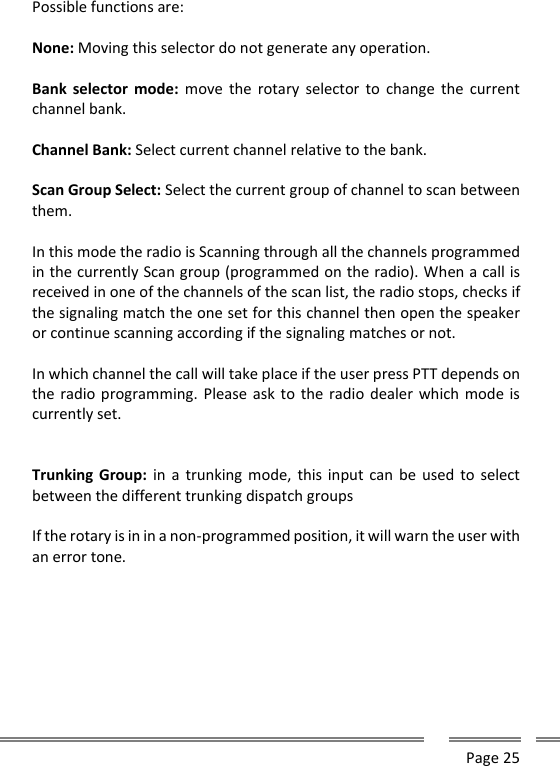 Possible functions are:

None: Moving this selector do not generate any operation.

Bank selector mode: move the rotary selector to change the current channel bank.

Channel Bank: Select current channel relative to the bank.

Scan Group Select: Select the current group of channel to scan between them.

In this mode the radio is Scanning through all the channels programmed in the currently Scan group (programmed on the radio). When a call is received in one of the channels of the scan list, the radio stops, checks if the signaling match the one set for this channel then open the speaker or continue scanning according if the signaling matches or not.

In which channel the call will take place if the user press PTT depends on the radio programming. Please ask to the radio dealer which mode is currently set.

Trunking Group: in a trunking mode, this input can be used to select between the different trunking dispatch groups

If the rotary is in in a non-programmed position, it will warn the user with an error tone.

Page 25